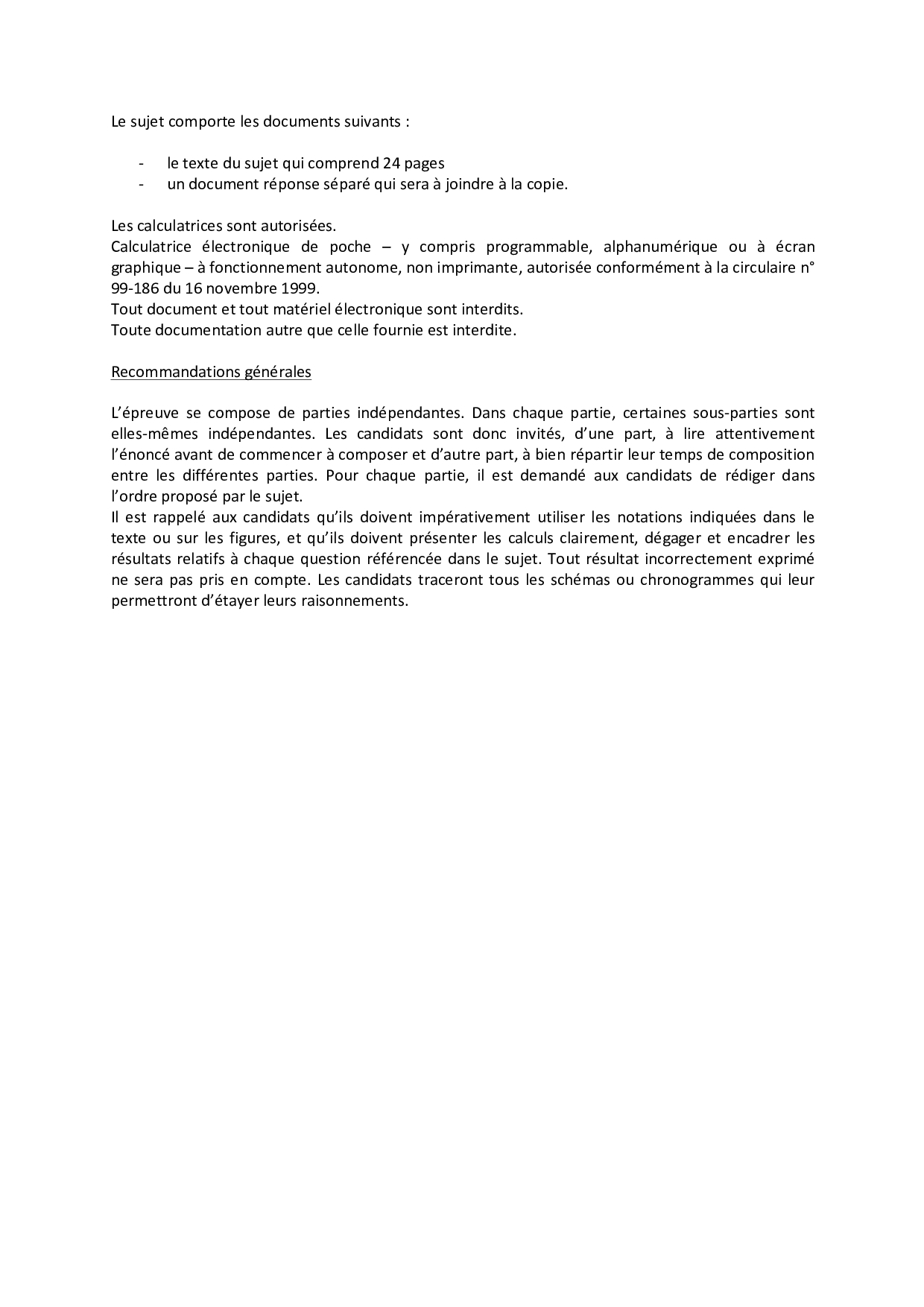 Le sujet comporte les documents suivants :

- le texte du sujet qui comprend 24 pages
- un document réponse séparé qui sera à joindre à la copie.

Les calculatrices sont autorisées.
Calculatrice électronique de poche – y compris programmable, alphanumérique ou à écran graphique – à fonctionnement autonome, non imprimante, autorisée conformément à la circulaire n° 99-186 du 16 novembre 1999.
Tout document et tout matériel électronique sont interdits.
Toute documentation autre que celle fournie est interdite.

Recommandations générales

L'épreuve se compose de parties indépendantes. Dans chaque partie, certaines sous-parties sont elles-mêmes indépendantes. Les candidats sont donc invités, d'une part, à lire attentivement l'énoncé avant de commencer à composer et d'autre part, à bien répartir leur temps de composition entre les différentes parties. Pour chaque partie, il est demandé aux candidats de rédiger dans l'ordre proposé par le sujet.
Il est rappelé aux candidats qu'ils doivent impérativement utiliser les notations indiquées dans le texte ou sur les figures, et qu'ils doivent présenter les calculs clairement, dégager et encadrer les résultats relatifs à chaque question référencée dans le sujet. Tout résultat incorrectement exprimé ne sera pas pris en compte. Les candidats traceront tous les schémas ou chronogrammes qui leur permettront d'étayer leurs raisonnements.